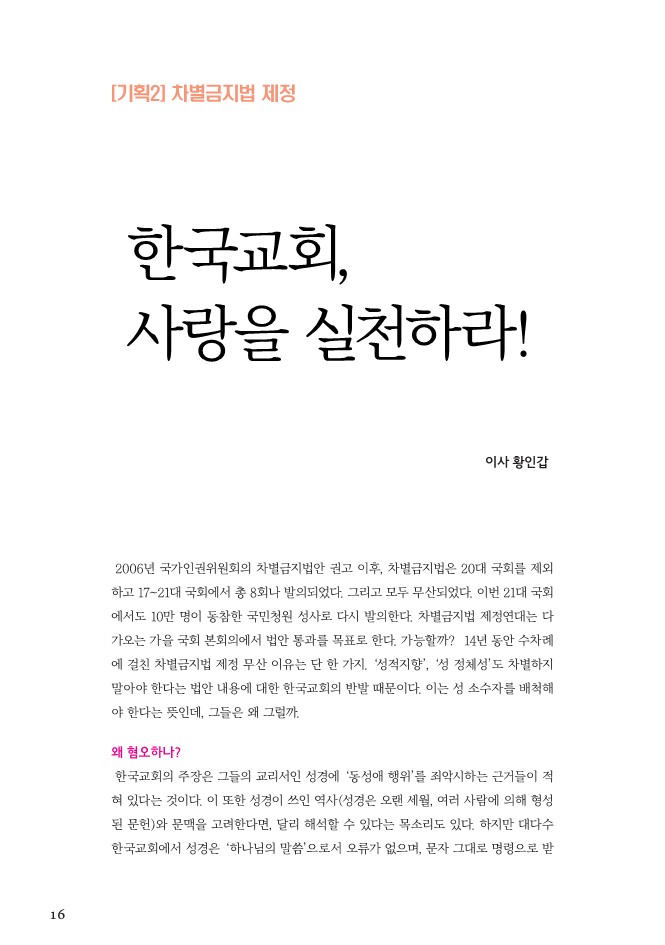 [기획2] 차별금지법 제정

한국교회,
사랑을 실천하라!

이사 황인갑

2006년 국가인권위원회의 차별금지법안 권고 이후, 차별금지법은 20대 국회를 제외하고 17-21대 국회에서 총 8회나 발의되었다. 그리고 모두 무산되었다. 이번 21대 국회에서도 10만 명이 동참한 국민청원 성사로 다시 발의한다. 차별금지법 제정연대는 다가오는 가을 국회 본회의에서 법안 통과를 목표로 한다. 가능할까? 14년 동안 수차례에 걸친 차별금지법 제정 무산 이유는 단 한 가지. '성적지향', '성 정체성'도 차별하지 말아야 한다는 법안 내용에 대한 한국교회의 반발 때문이다. 이는 성 소수자를 배척해야 한다는 뜻인데, 그들은 왜 그럴까.

왜 혐오하나?

한국교회의 주장은 그들의 교리서인 성경에 '동성애 행위'를 죄악시하는 근거들이 적혀 있다는 것이다. 이 또한 성경이 쓰인 역사(성경은 오랜 세월, 여러 사람에 의해 형성된 문헌)와 문맥을 고려한다면, 달리 해석할 수 있다는 목소리도 있다. 하지만 대다수 한국교회에서 성경은 '하나님의 말씀'으로서 오류가 없으며, 문자 그대로 명령으로 받

16